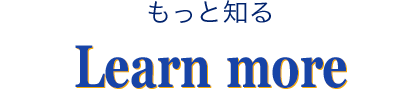 もっと知る

Learn more